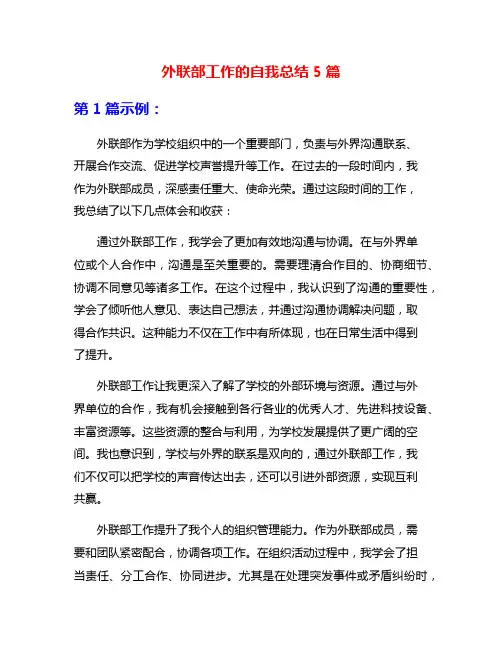 外联部工作的自我总结 5 篇

第 1 篇示例：

外联部作为学校组织中的一个重要部门，负责与外界沟通联系、开展合作交流、促进学校声誉提升等工作。在过去的一段时间内，我作为外联部成员，深感责任重大、使命光荣。通过这段时间的工作，我总结了以下几点体会和收获：

通过外联部工作，我学会了更加有效地沟通与协调。在与外界单位或个人合作中，沟通是至关重要的。需要理清合作目的、协商细节、协调不同意见等诸多工作。在这个过程中，我认识到了沟通的重要性，学会了倾听他人意见、表达自己想法，并通过沟通协调解决问题，取得合作共识。这种能力不仅在工作中有所体现，也在日常生活中得到了提升。

外联部工作让我更深入了解了学校的外部环境与资源。通过与外界单位的合作，我有机会接触到各行各业的优秀人才、先进科技设备、丰富资源等。这些资源的整合与利用，为学校发展提供了更广阔的空间。我也意识到，学校与外界的联系是双向的，通过外联部工作，我们不仅可以把学校的声音传达出去，还可以引进外部资源，实现互利共赢。

外联部工作提升了我个人的组织管理能力。作为外联部成员，需要和团队紧密配合，协调各项工作。在组织活动过程中，我学会了担当责任、分工合作、协同进步。尤其是在处理突发事件或矛盾纠纷时，